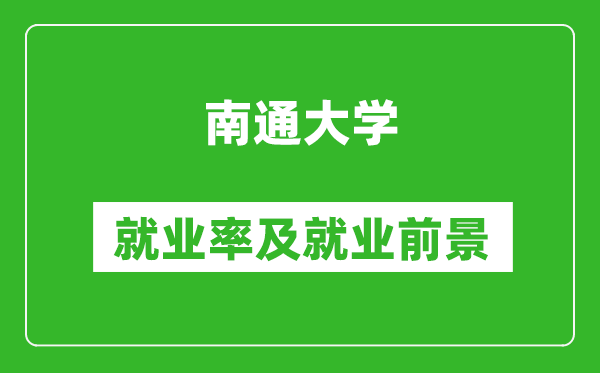 南通大学

就业率及就业前景